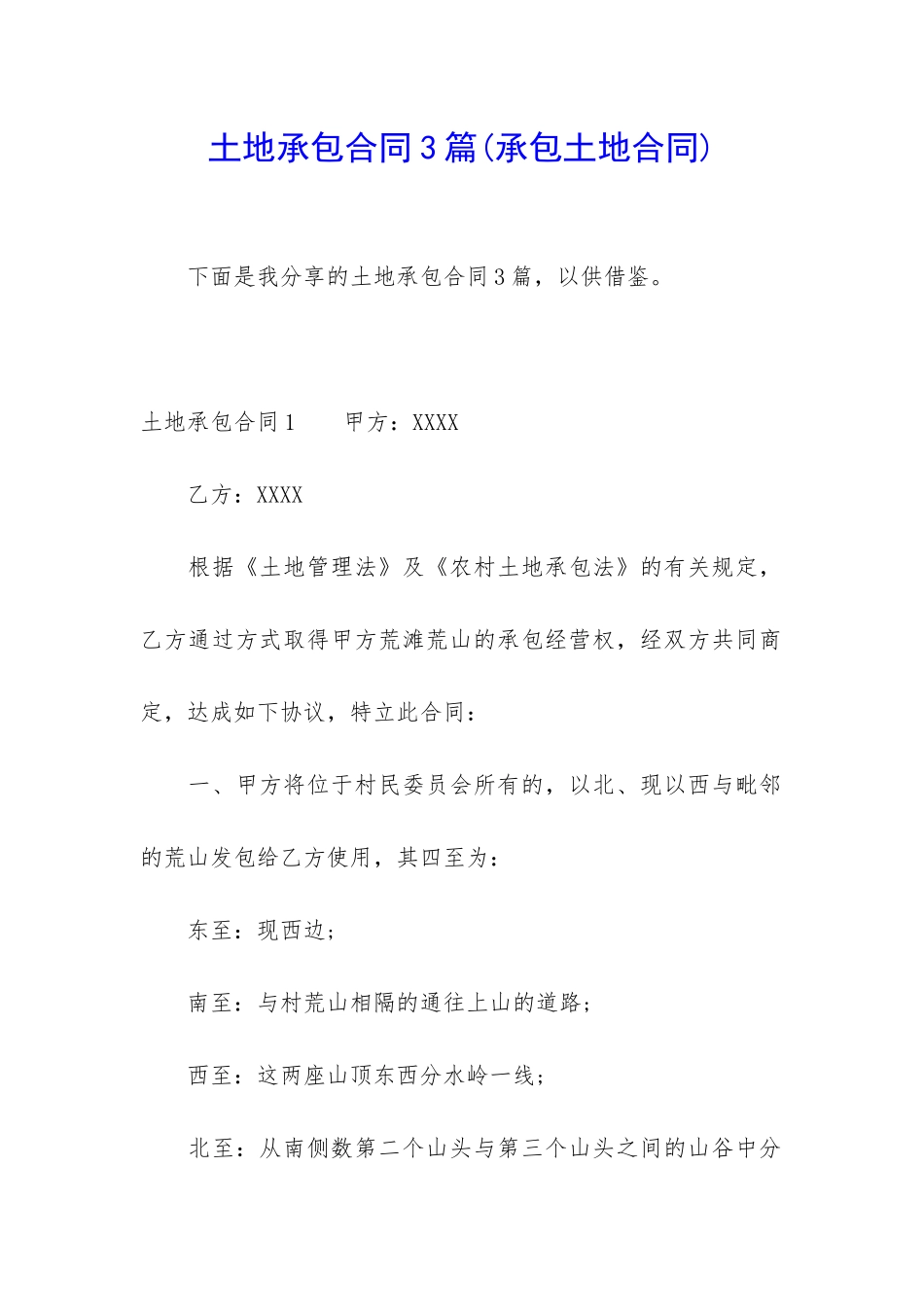 土地承包合同3篇(承包土地合同)

下面是我分享的土地承包合同3篇，以供借鉴。

土地承包合同1　　甲方：XXXX

乙方：XXXX

根据《土地管理法》及《农村土地承包法》的有关规定，乙方通过方式取得甲方荒滩荒山的承包经营权，经双方共同商定，达成如下协议，特立此合同：

一、甲方将位于村民委员会所有的，以北、现以西与毗邻的荒山发包给乙方使用，其四至为：

东至：现西边；

南至：与村荒山相隔的通往上山的道路；

西至：这两座山顶东西分水岭一线；

北至：从南侧数第二个山头与第三个山头之间的山谷中分